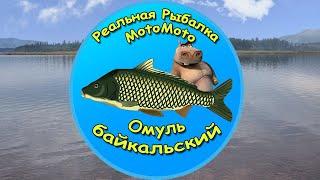 Реальная Рыбалка
MotoMoto

Омуль
байкальский